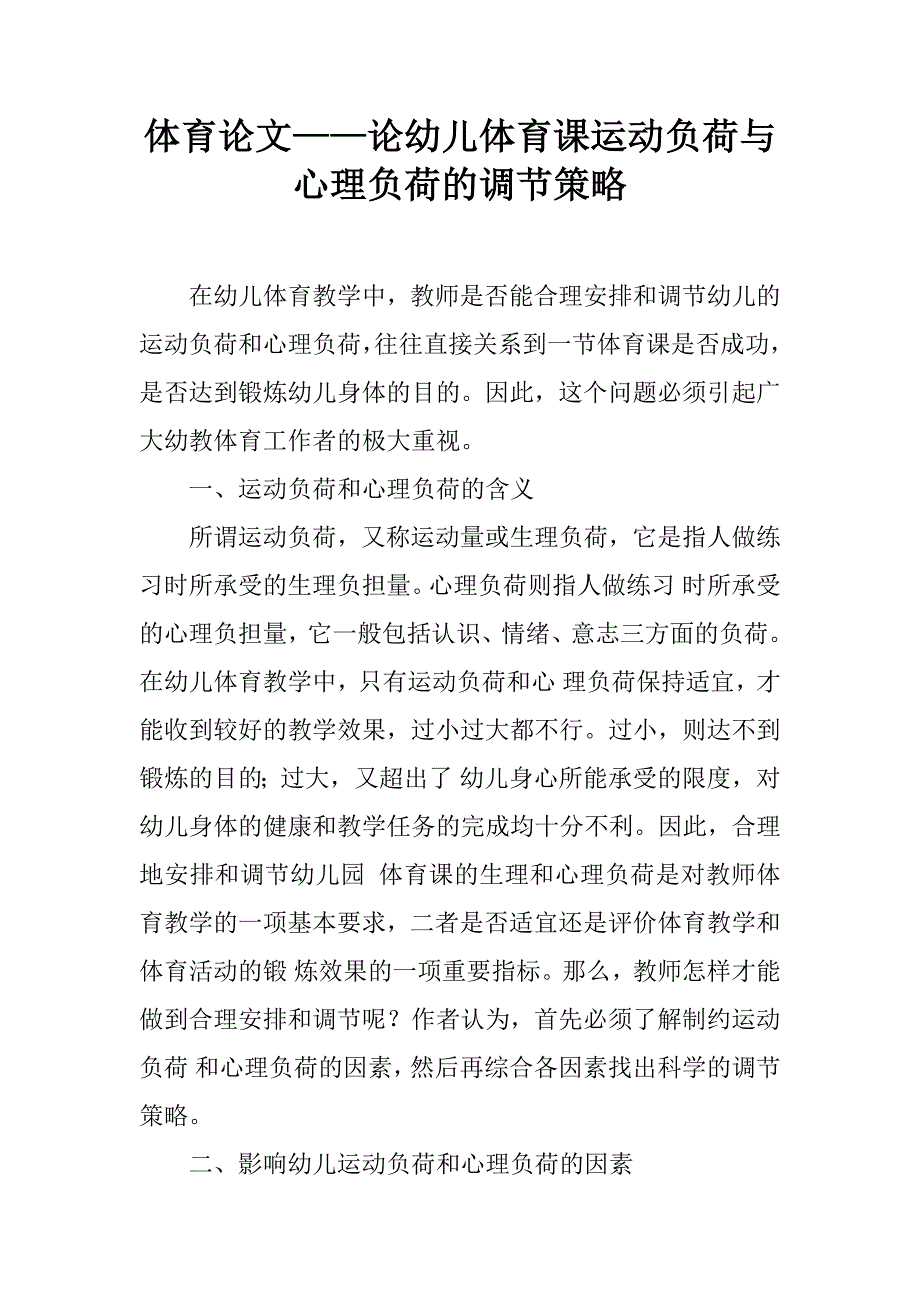 体育论文——论幼儿体育课运动负荷与心理负荷的调节策略

在幼儿体育教学中，教师是否能合理安排和调节幼儿的运动负荷和心理负荷，往往直接关系到一节体育课是否成功，是否达到锻炼幼儿身体的目的。因此，这个问题必须引起广大幼教体育工作者的极大重视。

一、运动负荷和心理负荷的含义

所谓运动负荷，又称运动量或生理负荷，它是指人做练习时所承受的生理负担量。心理负荷则指人做练习 时所承受的心理负担量，它一般包括认识、情绪、意志三方面的负荷。在幼儿体育教学中，只有运动负荷和心 理负荷保持适宜，才能收到较好的教学效果，过小过大都不行。过小，则达不到锻炼的目的；过大，又超出了 幼儿身心所能承受的限度，对幼儿身体的健康和教学任务的完成均十分不利。因此，合理地安排和调节幼儿园 体育课的生理和心理负荷是对教师体育教学的一项基本要求，二者是否适宜还是评价体育教学和体育活动的锻 炼效果的一项重要指标。那么，教师怎样才能做到合理安排和调节呢？作者认为，首先必须了解制约运动负荷 和心理负荷的因素，然后再综合各因素找出科学的调节策略。

二、影响幼儿运动负荷和心理负荷的因素